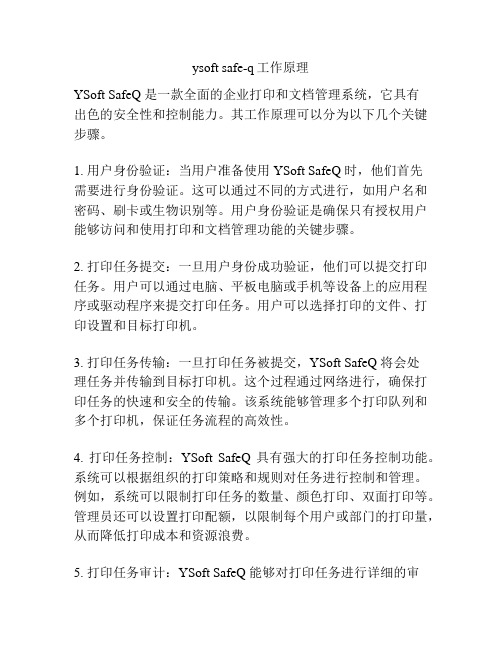 ysoft safe-q 工作原理

YSoft SafeQ 是一款全面的企业打印和文档管理系统，它具有出色的安全性和控制能力。其工作原理可以分为以下几个关键步骤。

1. 用户身份验证：当用户准备使用 YSoft SafeQ 时，他们首先需要进行身份验证。这可以通过不同的方式进行，如用户名和密码、刷卡或生物识别等。用户身份验证是确保只有授权用户能够访问和使用打印和文档管理功能的关键步骤。

2. 打印任务提交：一旦用户身份成功验证，他们可以提交打印任务。用户可以通过电脑、平板电脑或手机等设备上的应用程序或驱动程序来提交打印任务。用户可以选择打印的文件、打印设置和目标打印机。

3. 打印任务传输：一旦打印任务被提交，YSoft SafeQ 将会处理任务并传输到目标打印机。这个过程通过网络进行，确保打印任务的快速和安全的传输。该系统能够管理多个打印队列和多个打印机，保证任务流程的高效性。

4. 打印任务控制：YSoft SafeQ 具有强大的打印任务控制功能。系统可以根据组织的打印策略和规则对任务进行控制和管理。例如，系统可以限制打印任务的数量、颜色打印、双面打印等。管理员还可以设置打印配额，以限制每个用户或部门的打印量，从而降低打印成本和资源浪费。

5. 打印任务审计：YSoft SafeQ 能够对打印任务进行详细的审